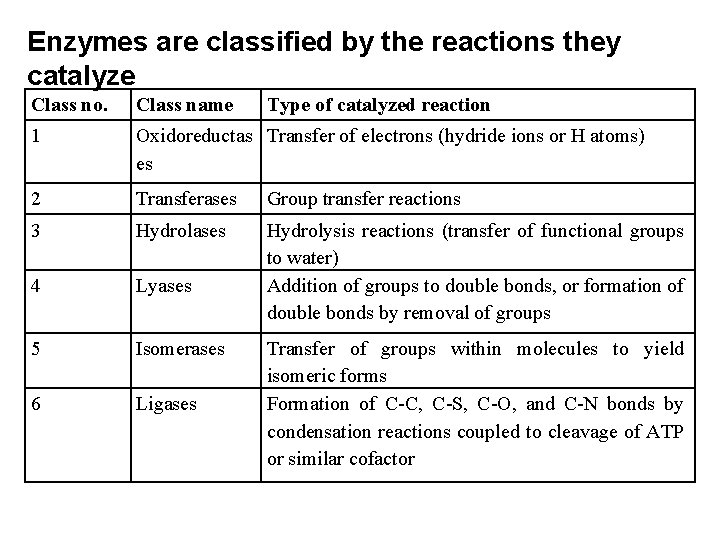 Enzymes are classified by the reactions they catalyze

| Class no. | Class name | Type of catalyzed reaction |
|---|---|---|
| 1 | Oxidoreductases | Transfer of electrons (hydride ions or H atoms) |
| 2 | Transferases | Group transfer reactions |
| 3 | Hydrolases | Hydrolysis reactions (transfer of functional groups to water) |
| 4 | Lyases | Addition of groups to double bonds, or formation of double bonds by removal of groups |
| 5 | Isomerases | Transfer of groups within molecules to yield isomeric forms |
| 6 | Ligases | Formation of C-C, C-S, C-O, and C-N bonds by condensation reactions coupled to cleavage of ATP or similar cofactor |